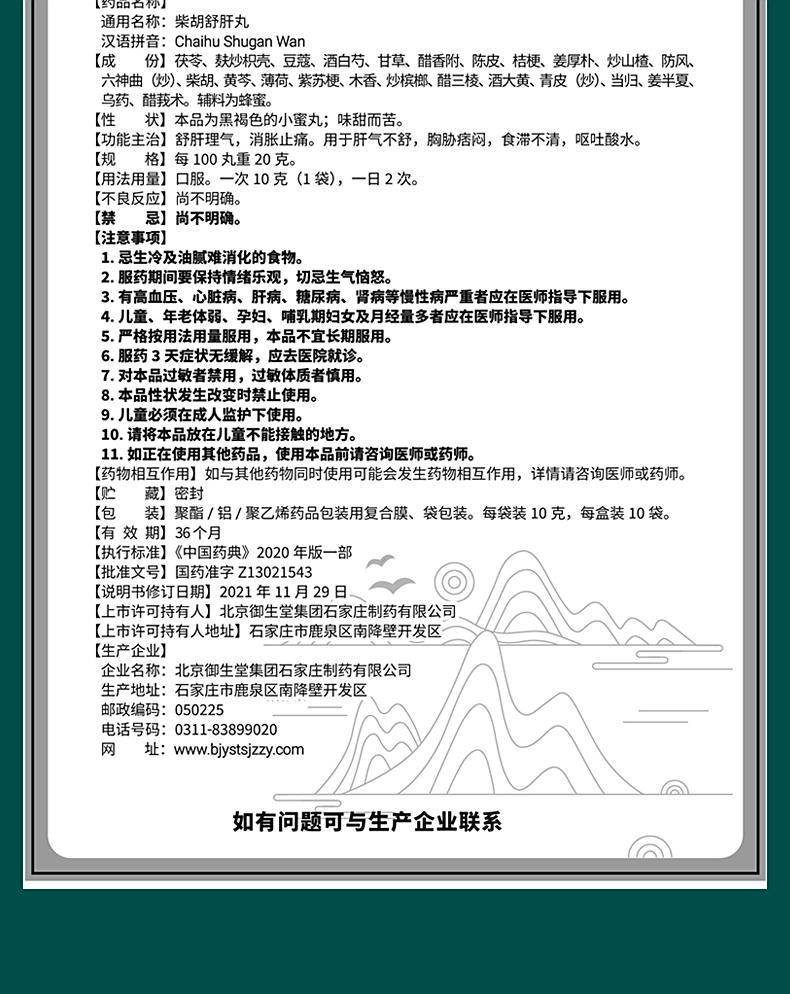 【药品名称】
通用名称：柴胡舒肝丸
汉语拼音：Chaihu Shugan Wan
【成　份】茯苓、麸炒枳壳、豆蔻、酒白芍、甘草、醋香附、陈皮、桔梗、姜厚朴、炒山楂、防风、六神曲（炒）、柴胡、黄芩、薄荷、紫苏梗、木香、炒槟榔、醋三棱、酒大黄、青皮（炒）、当归、姜半夏、乌药、醋莪术。辅料为蜂蜜。
【性　状】本品为黑褐色的小蜜丸；味甜而苦。
【功能主治】舒肝理气，消胀止痛。用于肝气不舒，胸胁痞闷，食滞不清，呕吐酸水。
【规　格】每 100 丸重 20 克。
【用法用量】口服。一次 10 克（1 袋），一日 2 次。
【不良反应】尚不明确。
【禁　忌】尚不明确。
【注意事项】
1. 忌生冷及油腻难消化的食物。
2. 服药期间要保持情绪乐观，切忌生气恼怒。
3. 有高血压、心脏病、肝病、糖尿病、肾病等慢性病严重者应在医师指导下服用。
4. 儿童、年老体弱、孕妇、哺乳期妇女及月经量多者应在医师指导下服用。
5. 严格按用法用量服用，本品不宜长期服用。
6. 服药 3 天症状无缓解，应去医院就诊。
7. 对本品过敏者禁用，过敏体质者慎用。
8. 本品性状发生改变时禁止使用。
9. 儿童必须在成人监护下使用。
10. 请将本品放在儿童不能接触的地方。
11. 如正在使用其他药品，使用本品前请咨询医师或药师。
【药物相互作用】如与其他药物同时使用可能会发生药物相互作用，详情请咨询医师或药师。
【贮　藏】密封
【包　装】聚酯 / 铝 / 聚乙烯药品包装用复合膜、袋包装。每袋装 10 克，每盒装 10 袋。
【有 效 期】36 个月
【执行标准】《中国药典》2020 年版一部
【批准文号】国药准字 Z13021543
【说明书修订日期】2021 年 11 月 29 日
【上市许可持有人】北京御生堂集团石家庄制药有限公司
【上市许可持有人地址】石家庄市鹿泉区南降壁开发区
【生产企业】
企业名称：北京御生堂集团石家庄制药有限公司
生产地址：石家庄市鹿泉区南降壁开发区
邮政编码：050225
电话号码：0311-83899020
网　址：www.bjystsjzzy.com

如有问题可与生产企业联系